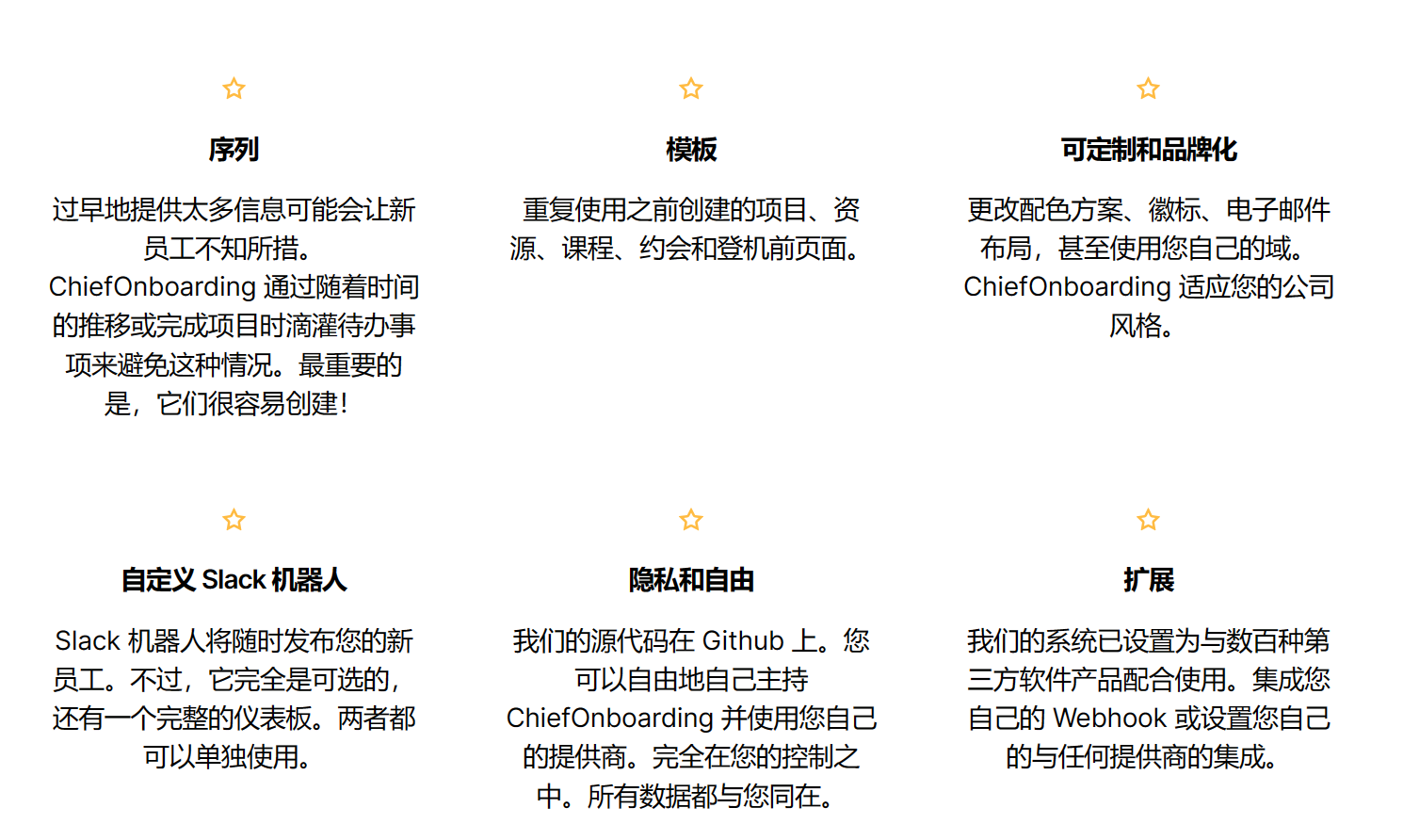 序列

过早地提供太多信息可能会让新员工不知所措。ChiefOnboarding 通过随着时间的推移或完成项目时滴灌待办事项来避免这种情况。最重要的是，它们很容易创建！

模板

重复使用之前创建的项目、资源、课程、约会和登机前页面。

可定制和品牌化

更改配色方案、徽标、电子邮件布局，甚至使用您自己的域。ChiefOnboarding 适应您的公司风格。

自定义 Slack 机器人

Slack 机器人将随时发布您的新员工。不过，它完全是可选的，还有一个完整的仪表板。两者都可以单独使用。

隐私和自由

我们的源代码在 Github 上。您可以自由地自己主持 ChiefOnboarding 并使用您自己的提供商。完全在您的控制之中。所有数据都与您同在。

扩展

我们的系统已设置为与数百种第三方软件产品配合使用。集成您自己的 Webhook 或设置您自己的与任何提供商的集成。